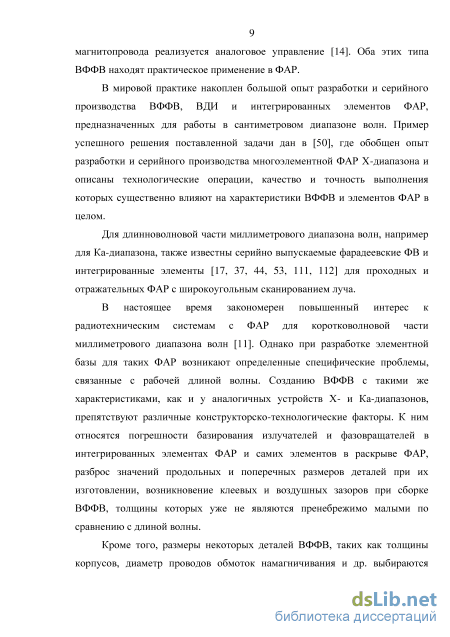 9

магнитопровода реализуется аналоговое управление [14]. Оба этих типа ВФФВ находят практическое применение в ФАР.

В мировой практике накоплен большой опыт разработки и серийного производства ВФФВ, ВДИ и интегрированных элементов ФАР, предназначенных для работы в сантиметровом диапазоне волн. Пример успешного решения поставленной задачи дан в [50], где обобщен опыт разработки и серийного производства многоэлементной ФАР Х-диапазона и описаны технологические операции, качество и точность выполнения которых существенно влияют на характеристики ВФФВ и элементов ФАР в целом.

Для длинноволновой части миллиметрового диапазона волн, например для Ка-диапазона, также известны серийно выпускаемые фарадеевские ФВ и интегрированные элементы [17, 37, 44, 53, 111, 112] для проходных и отражательных ФАР с широкоугольным сканированием луча.

В настоящее время закономерен повышенный интерес к радиотехническим системам с ФАР для коротковолновой части миллиметрового диапазона волн [11]. Однако при разработке элементной базы для таких ФАР возникают определенные специфические проблемы, связанные с рабочей длиной волны. Созданию ВФФВ с такими же характеристиками, как и у аналогичных устройств Х- и Ка-диапазонов, препятствуют различные конструкторско-технологические факторы. К ним относятся погрешности базирования излучателей и фазовращателей в интегрированных элементах ФАР и самих элементов в раскрыве ФАР, разброс значений продольных и поперечных размеров деталей при их изготовлении, возникновение клеевых и воздушных зазоров при сборке ВФФВ, толщины которых уже не являются пренебрежимо малыми по сравнению с длиной волны.

Кроме того, размеры некоторых деталей ВФФВ, таких как толщины корпусов, диаметр проводов обмоток намагничивания и др. выбираются

dsLib.net
библиотека диссертаций